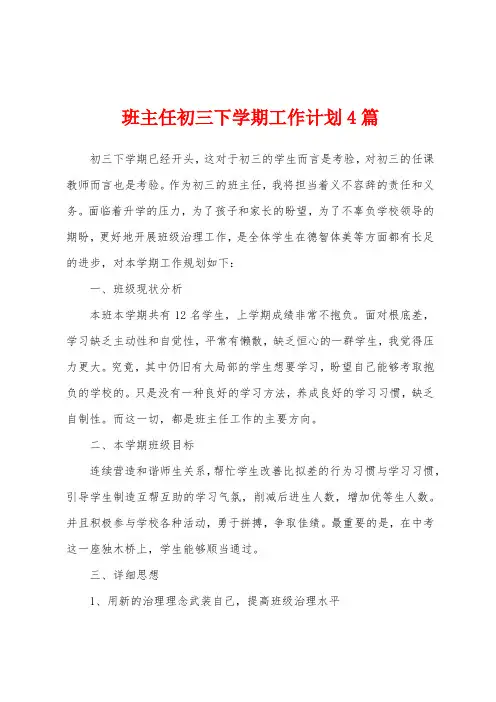 班主任初三下学期工作计划4篇

初三下学期已经开头，这对于初三的学生而言是考验，对初三的任课教师而言也是考验。作为初三的班主任，我将担当着义不容辞的责任和义务。面临着升学的压力，为了孩子和家长的盼望，为了不辜负学校领导的期盼，更好地开展班级治理工作，是全体学生在德智体美等方面都有长足的进步，对本学期工作规划如下：

一、班级现状分析

本班本学期共有12名学生，上学期成绩非常不抱负。面对根底差，学习缺乏主动性和自觉性，平常有懒散，缺乏恒心的一群学生，我觉得压力更大。究竟，其中仍旧有大局部的学生想要学习，盼望自己能够考取抱负的学校的。只是没有一种良好的学习方法，养成良好的学习习惯，缺乏自制性。而这一切，都是班主任工作的主要方向。

二、本学期班级目标

连续营造和谐师生关系，帮忙学生改善比拟差的行为习惯与学习习惯，引导学生制造互帮互助的学习气氛，削减后进生人数，增加优等生人数。并且积极参与学校各种活动，勇于拼搏，争取佳绩。最重要的是，在中考这一座独木桥上，学生能够顺当通过。

三、详细思想

1、用新的治理理念武装自己，提高班级治理水平